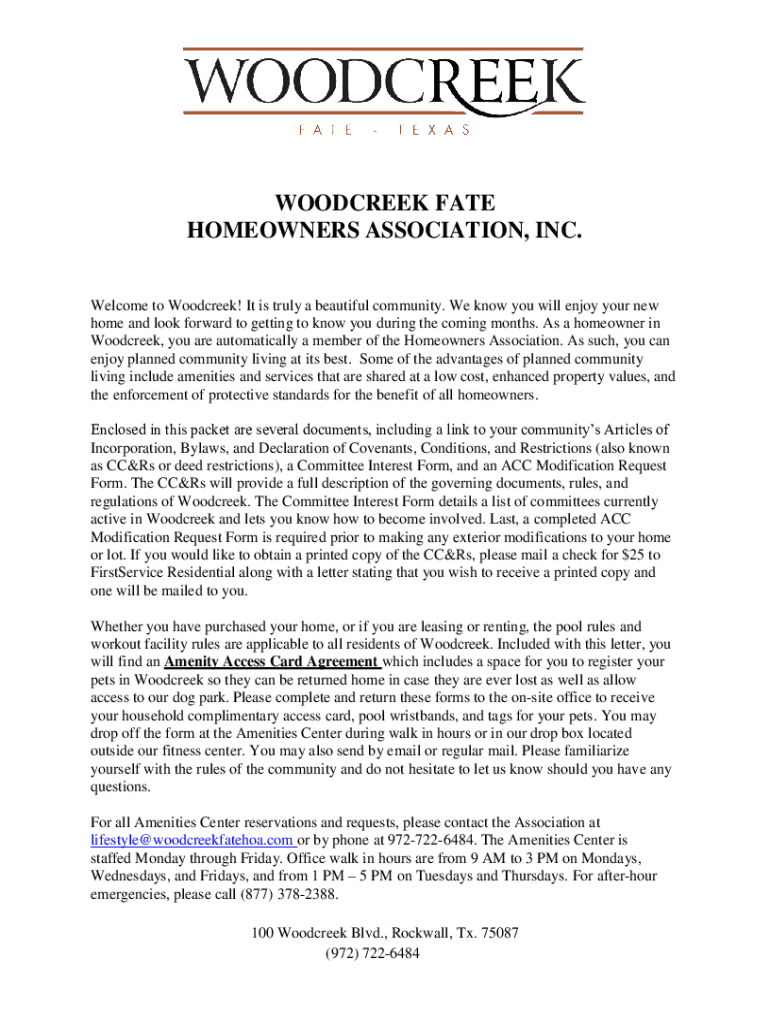 WOODCREEK
FATE - TEXAS

WOODCREEK FATE
HOMEOWNERS ASSOCIATION, INC.

Welcome to Woodcreek! It is truly a beautiful community. We know you will enjoy your new home and look forward to getting to know you during the coming months. As a homeowner in Woodcreek, you are automatically a member of the Homeowners Association. As such, you can enjoy planned community living at its best. Some of the advantages of planned community living include amenities and services that are shared at a low cost, enhanced property values, and the enforcement of protective standards for the benefit of all homeowners.

Enclosed in this packet are several documents, including a link to your community's Articles of Incorporation, Bylaws, and Declaration of Covenants, Conditions, and Restrictions (also known as CC&Rs or deed restrictions), a Committee Interest Form, and an ACC Modification Request Form. The CC&Rs will provide a full description of the governing documents, rules, and regulations of Woodcreek. The Committee Interest Form details a list of committees currently active in Woodcreek and lets you know how to become involved. Last, a completed ACC Modification Request Form is required prior to making any exterior modifications to your home or lot. If you would like to obtain a printed copy of the CC&Rs, please mail a check for $25 to FirstService Residential along with a letter stating that you wish to receive a printed copy and one will be mailed to you.

Whether you have purchased your home, or if you are leasing or renting, the pool rules and workout facility rules are applicable to all residents of Woodcreek. Included with this letter, you will find an Amenity Access Card Agreement which includes a space for you to register your pets in Woodcreek so they can be returned home in case they are ever lost as well as allow access to our dog park. Please complete and return these forms to the on-site office to receive your household complimentary access card, pool wristbands, and tags for your pets. You may drop off the form at the Amenities Center during walk in hours or in our drop box located outside our fitness center. You may also send by email or regular mail. Please familiarize yourself with the rules of the community and do not hesitate to let us know should you have any questions.

For all Amenities Center reservations and requests, please contact the Association at lifestyle@woodcreekfatehoa.com or by phone at 972-722-6484. The Amenities Center is staffed Monday through Friday. Office walk in hours are from 9 AM to 3 PM on Mondays, Wednesdays, and Fridays, and from 1 PM – 5 PM on Tuesdays and Thursdays. For after-hour emergencies, please call (877) 378-2388.

100 Woodcreek Blvd., Rockwall, Tx. 75087
(972) 722-6484